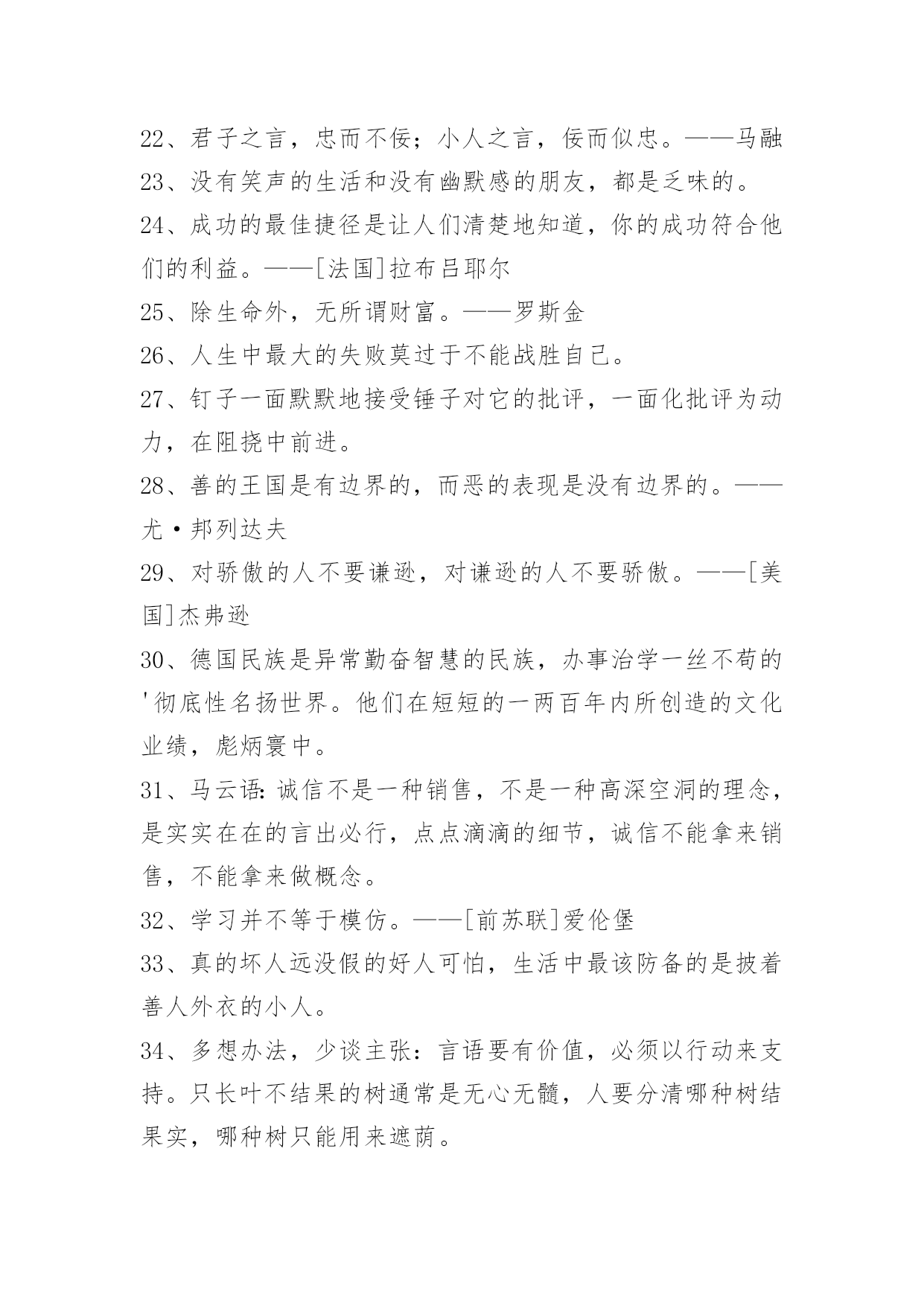 22、君子之言，忠而不佞；小人之言，佞而似忠。——马融

23、没有笑声的生活和没有幽默感的朋友，都是乏味的。

24、成功的最佳捷径是让人们清楚地知道，你的成功符合他们的利益。——[法国]拉布吕耶尔

25、除生命外，无所谓财富。——罗斯金

26、人生中最大的失败莫过于不能战胜自己。

27、钉子一面默默地接受锤子对它的批评，一面化批评为动力，在阻挠中前进。

28、善的王国是有边界的，而恶的表现是没有边界的。——尤·邦列达夫

29、对骄傲的人不要谦逊，对谦逊的人不要骄傲。——[美国]杰弗逊

30、德国民族是异常勤奋智慧的民族，办事治学一丝不苟的'彻底性名扬世界。他们在短短的一两百年内所创造的文化业绩，彪炳寰中。

31、马云语:诚信不是一种销售，不是一种高深空洞的理念，是实实在在的言出必行，点点滴滴的细节，诚信不能拿来销售，不能拿来做概念。

32、学习并不等于模仿。——[前苏联]爱伦堡

33、真的坏人远没假的好人可怕，生活中最该防备的是披着善人外衣的小人。

34、多想办法，少谈主张：言语要有价值，必须以行动来支持。只长叶不结果的树通常是无心无髓，人要分清哪种树结果实，哪种树只能用来遮荫。